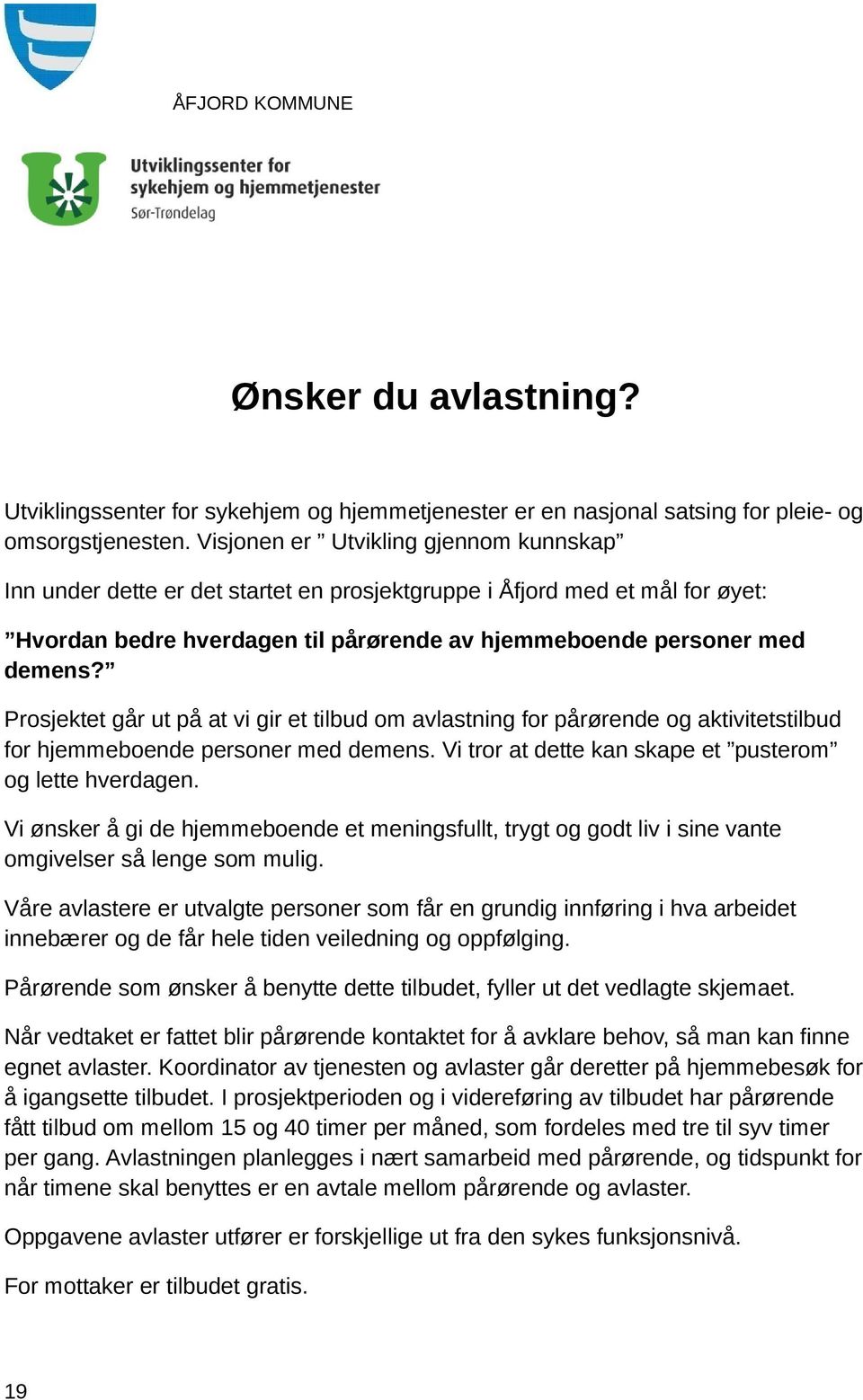 ÅFJORD KOMMUNE

Utviklingssenter for sykehjem og hjemmetjenester
Sør-Trøndelag

Ønsker du avlastning?

Utviklingssenter for sykehjem og hjemmetjenester er en nasjonal satsing for pleie- og omsorgstjenesten. Visjonen er ” Utvikling gjennom kunnskap”

Inn under dette er det startet en prosjektgruppe i Åfjord med et mål for øyet:

”Hvordan bedre hverdagen til pårørende av hjemmeboende personer med demens?”

Prosjektet går ut på at vi gir et tilbud om avlastning for pårørende og aktivitetstilbud for hjemmeboende personer med demens. Vi tror at dette kan skape et ”pusterom” og lette hverdagen.

Vi ønsker å gi de hjemmeboende et meningsfullt, trygt og godt liv i sine vante omgivelser så lenge som mulig.

Våre avlastere er utvalgte personer som får en grundig innføring i hva arbeidet innebærer og de får hele tiden veiledning og oppfølging.

Pårørende som ønsker å benytte dette tilbudet, fyller ut det vedlagte skjemaet.

Når vedtaket er fattet blir pårørende kontaktet for å avklare behov, så man kan finne egnet avlaster. Koordinator av tjenesten og avlaster går deretter på hjemmebesøk for å igangsette tilbudet. I prosjektperioden og i videreføring av tilbudet har pårørende fått tilbud om mellom 15 og 40 timer per måned, som fordeles med tre til syv timer per gang. Avlastningen planlegges i nært samarbeid med pårørende, og tidspunkt for når timene skal benyttes er en avtale mellom pårørende og avlaster.

Oppgavene avlaster utfører er forskjellige ut fra den sykes funksjonsnivå.

For mottaker er tilbudet gratis.

19